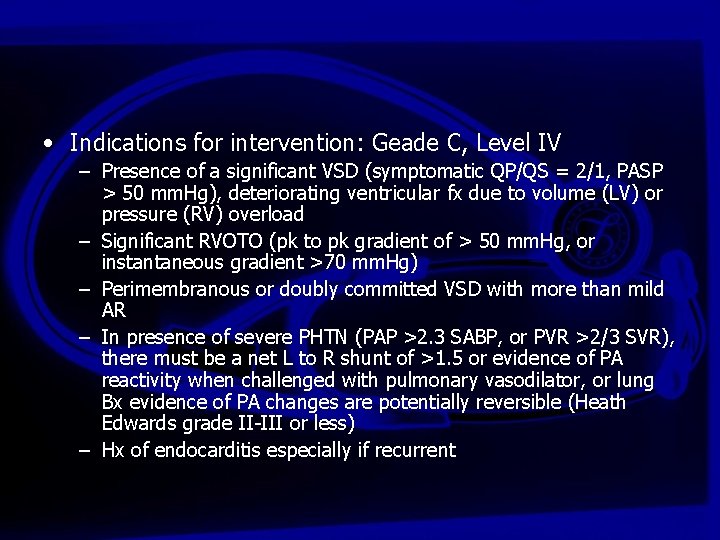 • Indications for intervention: Geade C, Level IV
– Presence of a significant VSD (symptomatic QP/QS = 2/1, PASP > 50 mmHg), deteriorating ventricular fx due to volume (LV) or pressure (RV) overload
– Significant RVOTO (pk to pk gradient of > 50 mmHg, or instantaneous gradient >70 mmHg)
– Perimembranous or doubly committed VSD with more than mild AR
– In presence of severe PHTN (PAP >2.3 SABP, or PVR >2/3 SVR), there must be a net L to R shunt of >1.5 or evidence of PA reactivity when challenged with pulmonary vasodilator, or lung Bx evidence of PA changes are potentially reversible (Heath Edwards grade II-III or less)
– Hx of endocarditis especially if recurrent